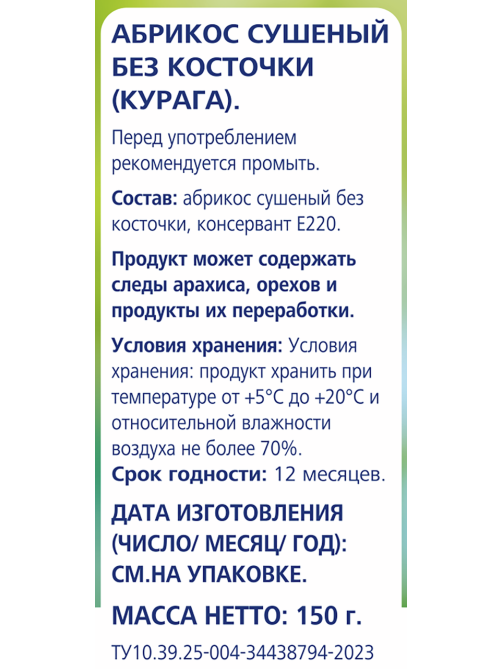 АБРИКОС СУШЕНЫЙ БЕЗ КОСТОЧКИ (КУРАГА).

Перед употреблением рекомендуется промыть.

Состав: абрикос сушеный без косточки, консервант Е220.

Продукт может содержать следы арахиса, орехов и продукты их переработки.

Условия хранения: Условия хранения: продукт хранить при температуре от +5°С до +20°С и относительной влажности воздуха не более 70%.
Срок годности: 12 месяцев.

ДАТА ИЗГОТОВЛЕНИЯ (ЧИСЛО/ МЕСЯЦ/ ГОД): СМ.НА УПАКОВКЕ.

МАССА НЕТТО: 150 г.

ТУ10.39.25-004-34438794-2023